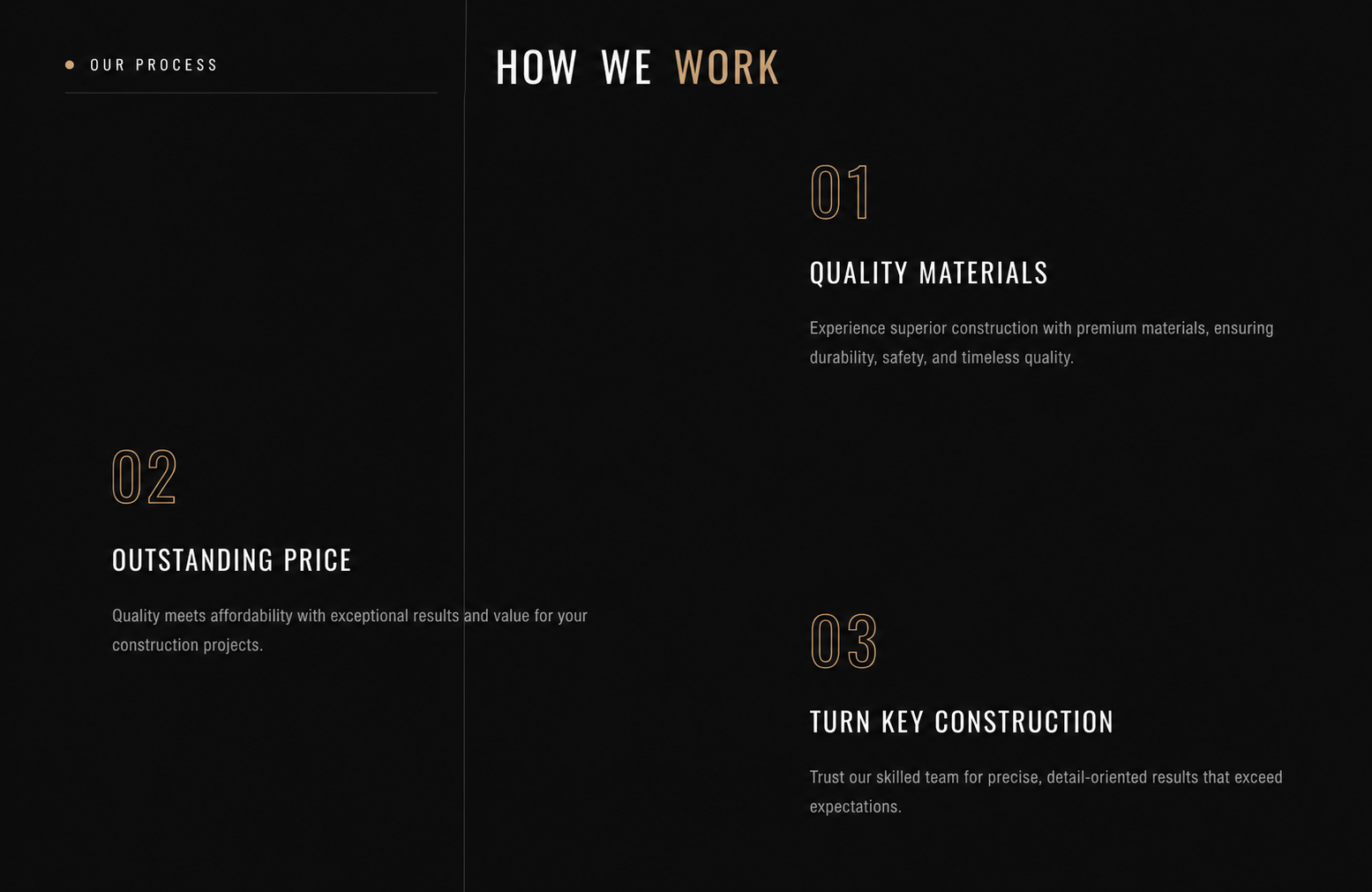 OUR PROCESS

HOW WE WORK

01

QUALITY MATERIALS

Experience superior construction with premium materials, ensuring durability, safety, and timeless quality.

02

OUTSTANDING PRICE

Quality meets affordability with exceptional results and value for your construction projects.

03

TURN KEY CONSTRUCTION

Trust our skilled team for precise, detail-oriented results that exceed expectations.